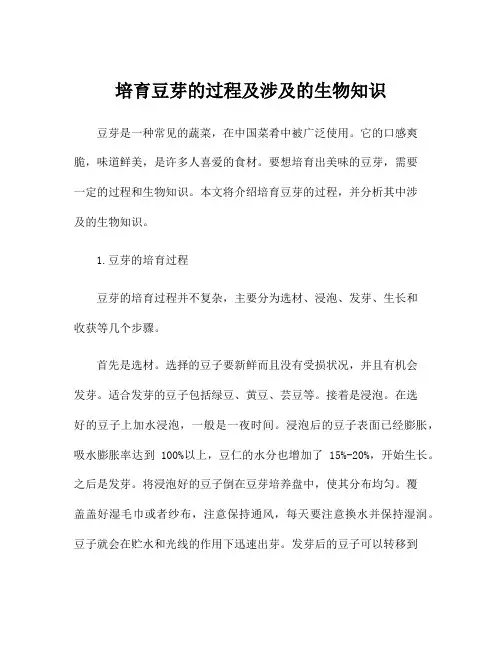 培育豆芽的过程及涉及的生物知识

豆芽是一种常见的蔬菜，在中国菜肴中被广泛使用。它的口感爽脆，味道鲜美，是许多人喜爱的食材。要想培育出美味的豆芽，需要一定的过程和生物知识。本文将介绍培育豆芽的过程，并分析其中涉及的生物知识。

1.豆芽的培育过程

豆芽的培育过程并不复杂，主要分为选材、浸泡、发芽、生长和收获等几个步骤。

首先是选材。选择的豆子要新鲜而且没有受损状况，并且有机会发芽。适合发芽的豆子包括绿豆、黄豆、芸豆等。接着是浸泡。在选好的豆子上加水浸泡，一般是一夜时间。浸泡后的豆子表面已经膨胀，吸水膨胀率达到 100%以上，豆仁的水分也增加了 15%-20%，开始生长。之后是发芽。将浸泡好的豆子倒在豆芽培养盘中，使其分布均匀。覆盖盖好湿毛巾或者纱布，注意保持通风，每天要注意换水并保持湿润。豆子就会在贮水和光线的作用下迅速出芽。发芽后的豆子可以转移到